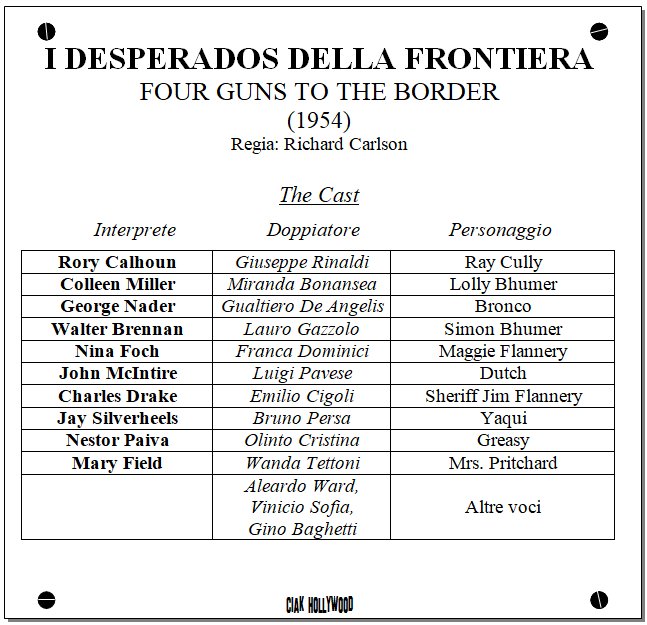 I DESPERADOS DELLA FRONTIERA
FOUR GUNS TO THE BORDER
(1954)
Regia: Richard Carlson

The Cast

| Interprete | Doppiatore | Personaggio |
|---|---|---|
| Rory Calhoun | Giuseppe Rinaldi | Ray Cully |
| Colleen Miller | Miranda Bonansea | Lolly Bhumer |
| George Nader | Gualtiero De Angelis | Bronco |
| Walter Brennan | Lauro Gazzolo | Simon Bhumer |
| Nina Foch | Franca Dominici | Maggie Flannery |
| John McIntire | Luigi Pavese | Dutch |
| Charles Drake | Emilio Cigoli | Sheriff Jim Flannery |
| Jay Silverheels | Bruno Persa | Yaqui |
| Nestor Paiva | Olinto Cristina | Greasy |
| Mary Field | Wanda Tettoni | Mrs. Pritchard |
| | Aleardo Ward, Vinicio Sofia, Gino Baghetti | Altre voci |

CIAK HOLLYWOOD